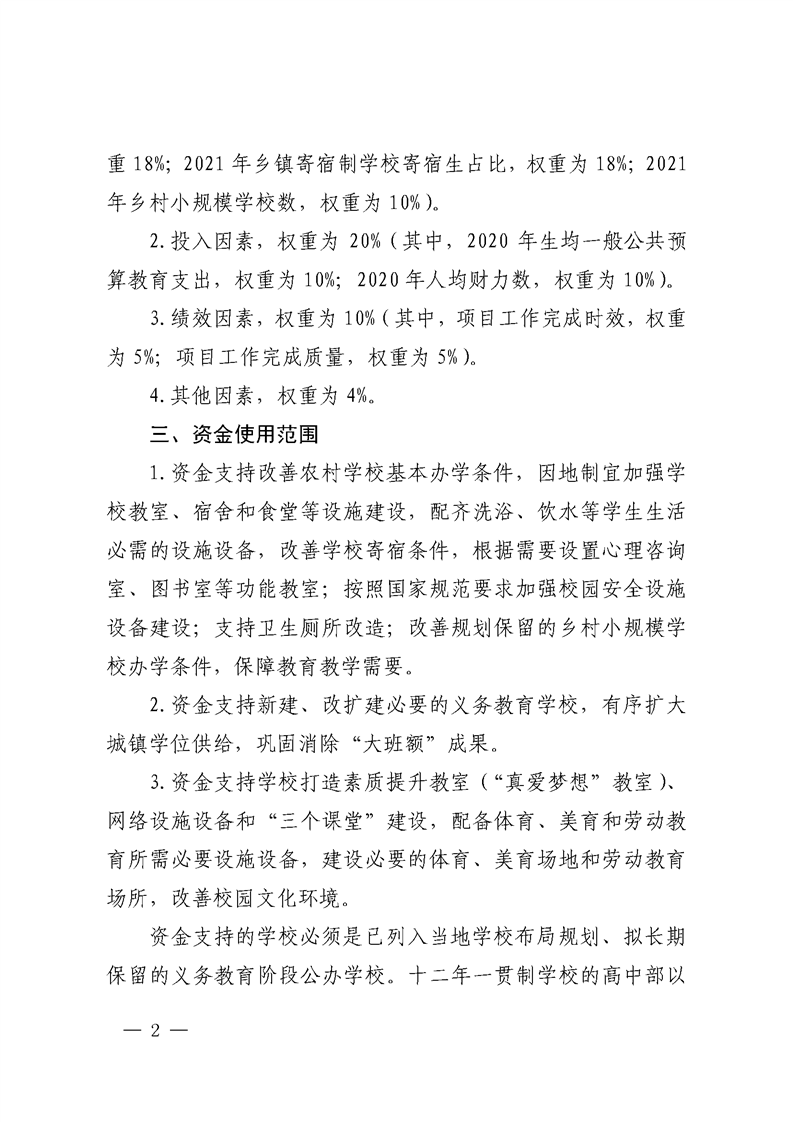 重 18%；2021 年乡镇寄宿制学校寄宿生占比，权重为 18%；2021 年乡村小规模学校数，权重为 10%）。

2. 投入因素，权重为 20%（其中，2020 年生均一般公共预算教育支出，权重为 10%；2020 年人均财力数，权重为 10%）。

3. 绩效因素，权重为 10%（其中，项目工作完成时效，权重为 5%；项目工作完成质量，权重为 5%）。

4. 其他因素，权重为 4%。

三、资金使用范围

1. 资金支持改善农村学校基本办学条件，因地制宜加强学校教室、宿舍和食堂等设施建设，配齐洗浴、饮水等学生生活必需的设施设备，改善学校寄宿条件，根据需要设置心理咨询室、图书室等功能教室；按照国家规范要求加强校园安全设施设备建设；支持卫生厕所改造；改善规划保留的乡村小规模学校办学条件，保障教育教学需要。

2. 资金支持新建、改扩建必要的义务教育学校，有序扩大城镇学位供给，巩固消除“大班额”成果。

3. 资金支持学校打造素质提升教室（“真爱梦想”教室）、网络设施设备和“三个课堂”建设，配备体育、美育和劳动教育所需必要设施设备，建设必要的体育、美育场地和劳动教育场所，改善校园文化环境。

资金支持的学校必须是已列入当地学校布局规划、拟长期保留的义务教育阶段公办学校。十二年一贯制学校的高中部以

— 2 —